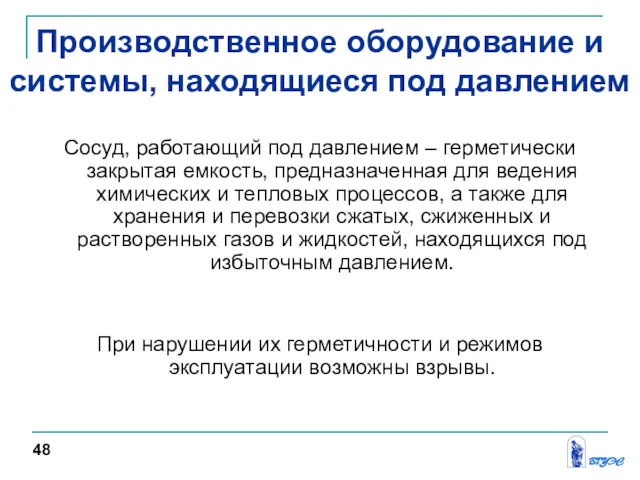 Производственное оборудование и системы, находящиеся под давлением

Сосуд, работающий под давлением – герметически закрытая емкость, предназначенная для ведения химических и тепловых процессов, а также для хранения и перевозки сжатых, сжиженных и растворенных газов и жидкостей, находящихся под избыточным давлением.

При нарушении их герметичности и режимов эксплуатации возможны взрывы.

48

ВГУЭС